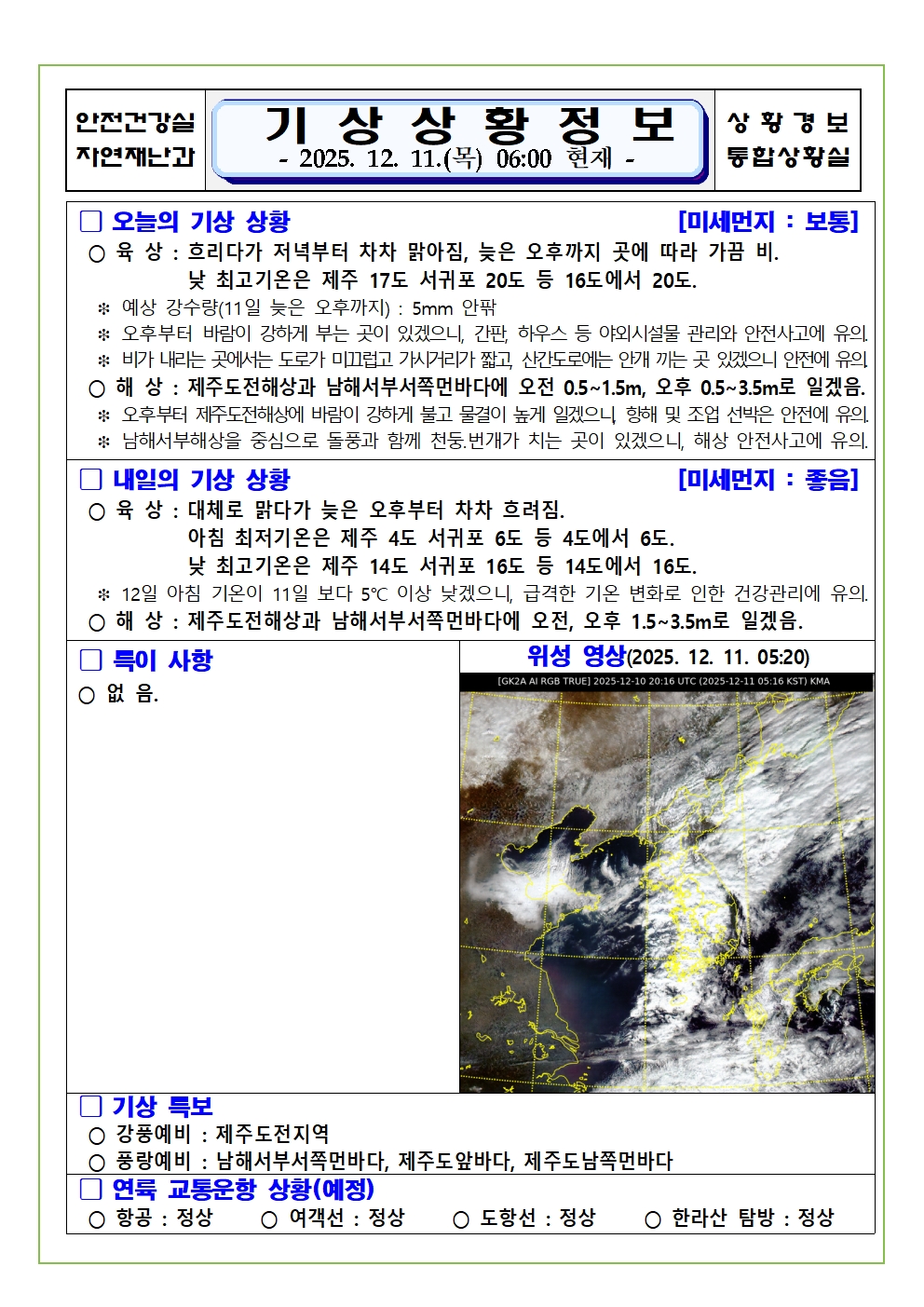 안전건강실
자연재난과

기 상 상 황 정 보
- 2025. 12. 11.(목) 06:00 현재 -

상 황 경 보
통합상황실

□ 오늘의 기상 상황 [미세먼지 : 보통]

○ 육 상 : 흐리다가 저녁부터 차차 맑아짐, 늦은 오후까지 곳에 따라 가끔 비.
낮 최고기온은 제주 17도 서귀포 20도 등 16도에서 20도.

※ 예상 강수량(11일 늦은 오후까지) : 5mm 안팎
※ 오후부터 바람이 강하게 부는 곳이 있겠으니, 간판, 하우스 등 야외시설물 관리와 안전사고에 유의.
※ 비가 내리는 곳에서는 도로가 미끄럽고 가시거리가 짧고, 산간도로에는 안개 끼는 곳 있겠으니 안전에 유의.

○ 해 상 : 제주도전해상과 남해서부서쪽먼바다에 오전 0.5~1.5m, 오후 0.5~3.5m로 일겠음.

※ 오후부터 제주도전해상에 바람이 강하게 불고 물결이 높게 일겠으니, 항해 및 조업 선박은 안전에 유의.
※ 남해서부해상을 중심으로 돌풍과 함께 천둥.번개가 치는 곳이 있겠으니, 해상 안전사고에 유의.

□ 내일의 기상 상황 [미세먼지 : 좋음]

○ 육 상 : 대체로 맑다가 늦은 오후부터 차차 흐려짐.
아침 최저기온은 제주 4도 서귀포 6도 등 4도에서 6도.
낮 최고기온은 제주 14도 서귀포 16도 등 14도에서 16도.

※ 12일 아침 기온이 11일 보다 5℃ 이상 낮겠으니, 급격한 기온 변화로 인한 건강관리에 유의.

○ 해 상 : 제주도전해상과 남해서부서쪽먼바다에 오전, 오후 1.5~3.5m로 일겠음.

□ 특이 사항

○ 없 음.

위성 영상(2025. 12. 11. 05:20)

[GK2A AI RGB TRUE] 2025-12-10 20:16 UTC (2025-12-11 05:16 KST) KMA

□ 기상 특보

○ 강풍예비 : 제주도전지역
○ 풍랑예비 : 남해서부서쪽먼바다, 제주도앞바다, 제주도남쪽먼바다

□ 연륙 교통운항 상황(예정)

○ 항공 : 정상 ○ 여객선 : 정상 ○ 도항선 : 정상 ○ 한라산 탐방 : 정상